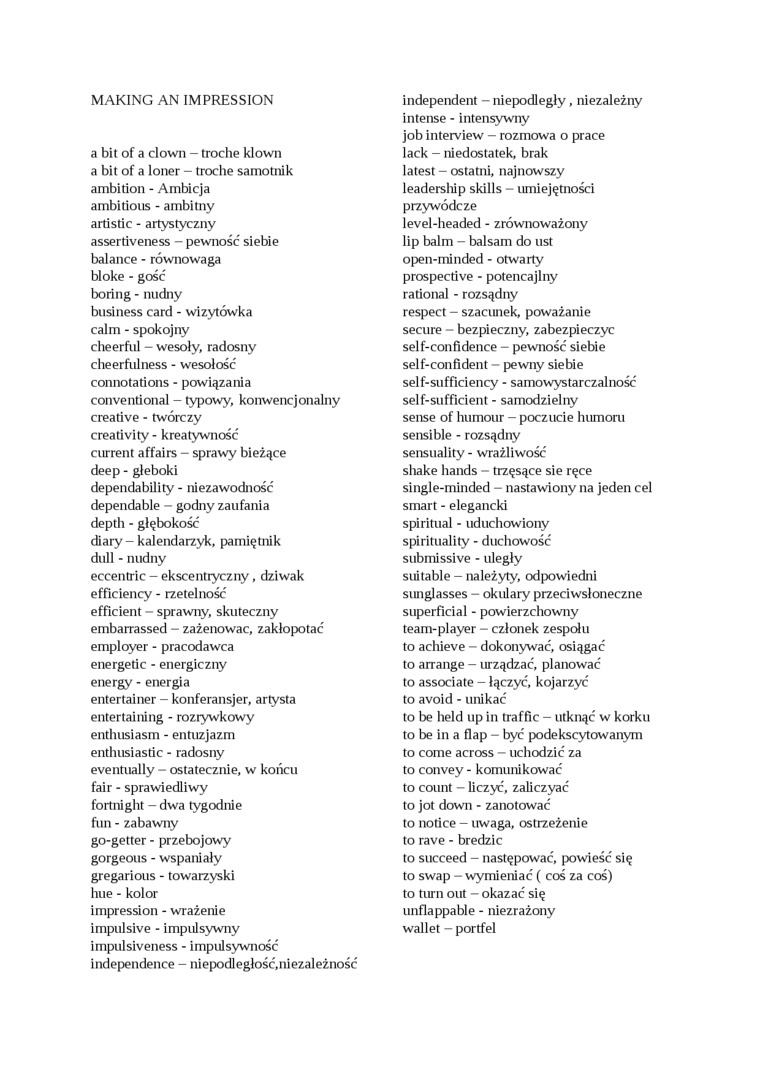 MAKING AN IMPRESSION

a bit of a clown – troche klown
a bit of a loner – troche samotnik
ambition - Ambicja
ambitious - ambitny
artistic - artystyczny
assertiveness – pewność siebie
balance - równowaga
bloke - gość
boring - nudny
business card - wizytówka
calm - spokojny
cheerful – wesoły, radosny
cheerfulness - wesołość
connotations - powiązania
conventional – typowy, konwencjonalny
creative - twórczy
creativity - kreatywność
current affairs – sprawy bieżące
deep - głeboki
dependability - niezawodność
dependable – godny zaufania
depth - głębokość
diary – kalendarzyk, pamiętnik
dull - nudny
eccentric – ekscentryczny , dziwak
efficiency - rzetelność
efficient – sprawny, skuteczny
embarrassed – zażenowac, zakłopotać
employer - pracodawca
energetic - energiczny
energy - energia
entertainer – konferansjer, artysta
entertaining - rozrywkowy
enthusiasm - entuzjazm
enthusiastic - radosny
eventually – ostatecznie, w końcu
fair - sprawiedliwy
fortnight – dwa tygodnie
fun - zabawny
go-getter - przebojowy
gorgeous - wspaniały
gregarious - towarzyski
hue - kolor
impression - wrażenie
impulsive - impulsywny
impulsiveness - impulsywność
independence – niepodległość,niezależność

independent – niepodległy , niezależny
intense - intensywny
job interview – rozmowa o prace
lack – niedostatek, brak
latest – ostatni, najnowszy
leadership skills – umiejętności przywódcze
level-headed - zrównoważony
lip balm – balsam do ust
open-minded - otwarty
prospective - potencajlny
rational - rozsądny
respect – szacunek, poważanie
secure – bezpieczny, zabezpieczyc
self-confidence – pewność siebie
self-confident – pewny siebie
self-sufficiency - samowystarczalność
self-sufficient - samodzielny
sense of humour – poczucie humoru
sensible - rozsądny
sensuality - wrażliwość
shake hands – trzęsące sie ręce
single-minded – nastawiony na jeden cel
smart - elegancki
spiritual - uduchowiony
spirituality - duchowość
submissive - uległy
suitable – należyty, odpowiedni
sunglasses – okulary przeciwsłoneczne
superficial - powierzchowny
team-player – członek zespołu
to achieve – dokonywać, osiągać
to arrange – urządzać, planować
to associate – łączyć, kojarzyć
to avoid - unikać
to be held up in traffic – utknąć w korku
to be in a flap – być podekscytowanym
to come across – uchodzić za
to convey - komunikować
to count – liczyć, zaliczyać
to jot down - zanotować
to notice – uwaga, ostrzeżenie
to rave - bredzic
to succeed – następować, powieść się
to swap – wymieniać ( coś za coś)
to turn out – okazać się
unflappable - niezrażony
wallet – portfel